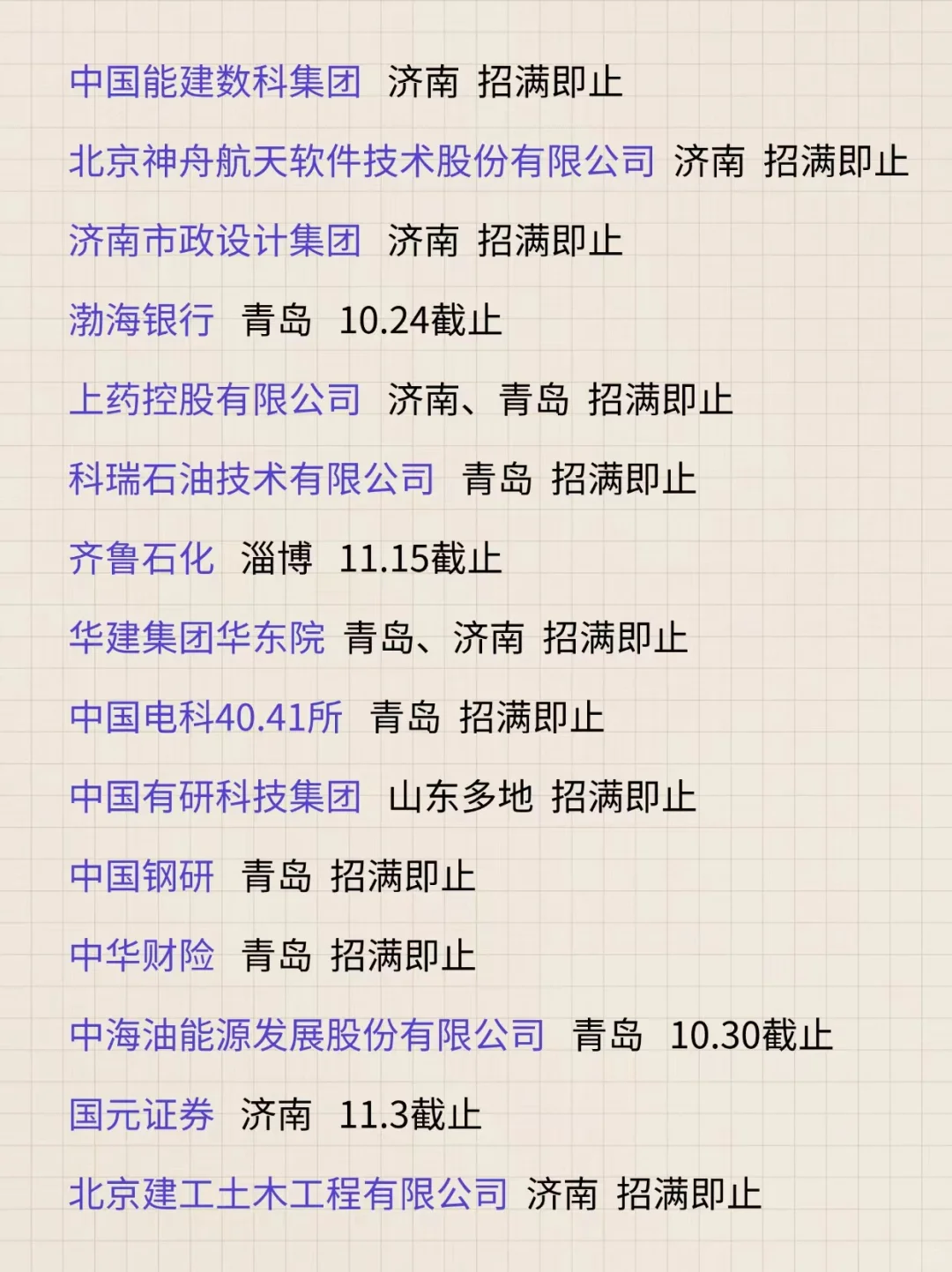 中国能建数科集团 济南 招满即止

北京神舟航天软件技术股份有限公司 济南 招满即止

济南市政设计集团 济南 招满即止

渤海银行 青岛 10.24截止

上药控股有限公司 济南、青岛 招满即止

科瑞石油技术有限公司 青岛 招满即止

齐鲁石化 淄博 11.15截止

华建集团华东院 青岛、济南 招满即止

中国电科40.41所 青岛 招满即止

中国有研科技集团 山东多地 招满即止

中国钢研 青岛 招满即止

中华财险 青岛 招满即止

中海油能源发展股份有限公司 青岛 10.30截止

国元证券 济南 11.3截止

北京建工土木工程有限公司 济南 招满即止